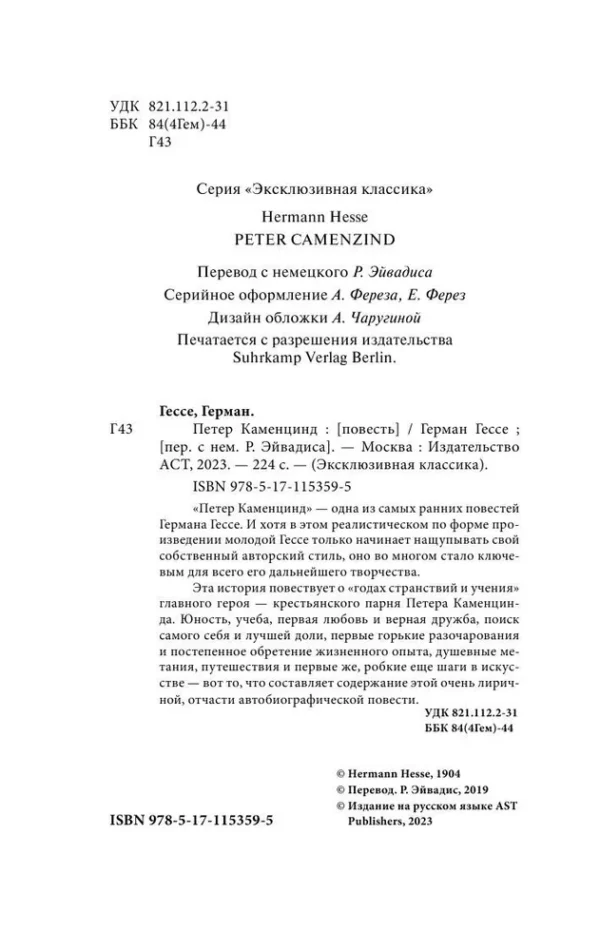 УДК 821.112.2-31
ББК 84(4Гем)-44
Г43

Серия «Эксклюзивная классика»

Hermann Hesse
PETER CAMENZIND

Перевод с немецкого Р. Эйвадиса

Серийное оформление А. Фереза, Е. Ферез

Дизайн обложки А. Чаругиной

Печатается с разрешения издательства Suhrkamp Verlag Berlin.

Гессе, Герман.

Г43 Петер Каменцинд : [повесть] / Герман Гессе ; [пер. с нем. Р. Эйвадиса]. — Москва : Издательство АСТ, 2023. — 224 с. — (Эксклюзивная классика).

ISBN 978-5-17-115359-5

«Петер Каменцинд» — одна из самых ранних повестей Германа Гессе. И хотя в этом реалистическом по форме произведении молодой Гессе только начинает нащупывать свой собственный авторский стиль, оно во многом стало ключевым для всего его дальнейшего творчества.

Эта история повествует о «годах странствий и учения» главного героя — крестьянского парня Петера Каменцинда. Юность, учеба, первая любовь и верная дружба, поиск самого себя и лучшей доли, первые горькие разочарования и постепенное обретение жизненного опыта, душевные метания, путешествия и первые же, робкие еще шаги в искусстве — вот то, что составляет содержание этой очень лиричной, отчасти автобиографической повести.

УДК 821.112.2-31
ББК 84(4Гем)-44

© Hermann Hesse, 1904
© Перевод. Р. Эйвадис, 2019
© Издание на русском языке AST Publishers, 2023

ISBN 978-5-17-115359-5